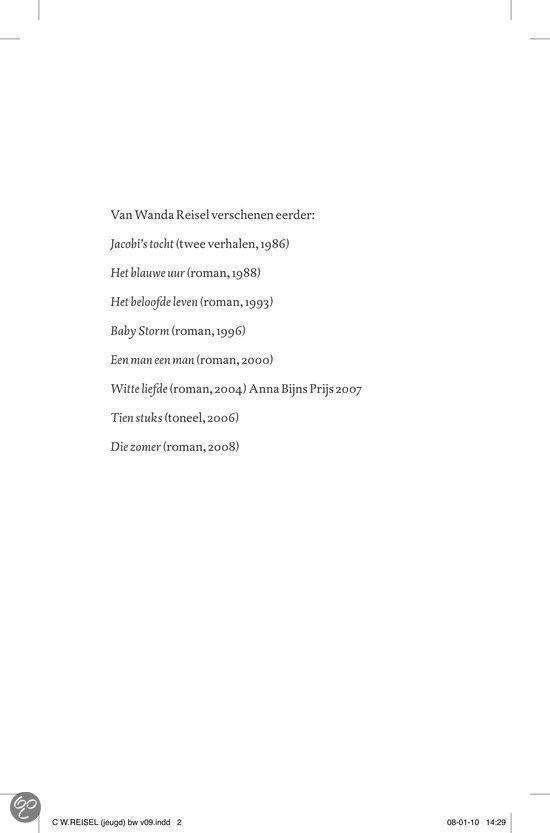 Van Wanda Reisel verschenen eerder:

Jacobi's tocht (twee verhalen, 1986)

Het blauwe uur (roman, 1988)

Het beloofde leven (roman, 1993)

Baby Storm (roman, 1996)

Een man een man (roman, 2000)

Witte liefde (roman, 2004) Anna Bijns Prijs 2007

Tien stuks (toneel, 2006)

Die zomer (roman, 2008)

C W.REISEL (jeugd) bw v09.indd 2 08-01-10 14:29